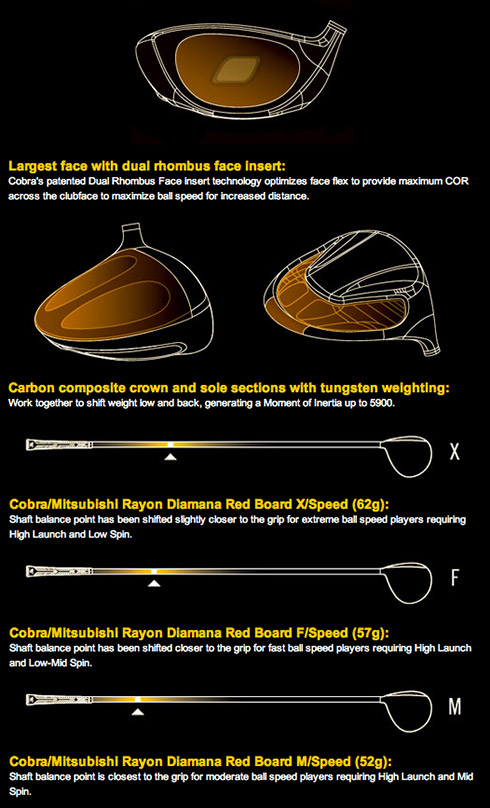 Largest face with dual rhombus face insert:
Cobra's patented Dual Rhombus Face insert technology optimizes face flex to provide maximum COR across the clubface to maximize ball speed for increased distance.

Carbon composite crown and sole sections with tungsten weighting:
Work together to shift weight low and back, generating a Moment of Inertia up to 5900.

X

Cobra/Mitsubishi Rayon Diamana Red Board X/Speed (62g):
Shaft balance point has been shifted slightly closer to the grip for extreme ball speed players requiring High Launch and Low Spin.

F

Cobra/Mitsubishi Rayon Diamana Red Board F/Speed (57g):
Shaft balance point has been shifted closer to the grip for fast ball speed players requiring High Launch and Low-Mid Spin.

M

Cobra/Mitsubishi Rayon Diamana Red Board M/Speed (52g):
Shaft balance point is closest to the grip for moderate ball speed players requiring High Launch and Mid Spin.